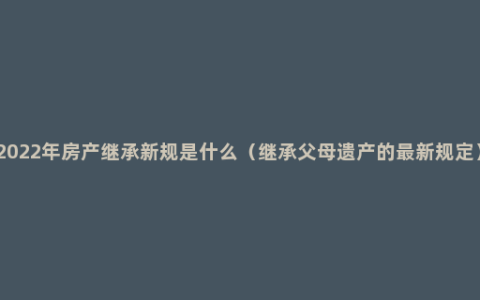 2022年房产继承新规是什么（继承父母遗产的最新规定）